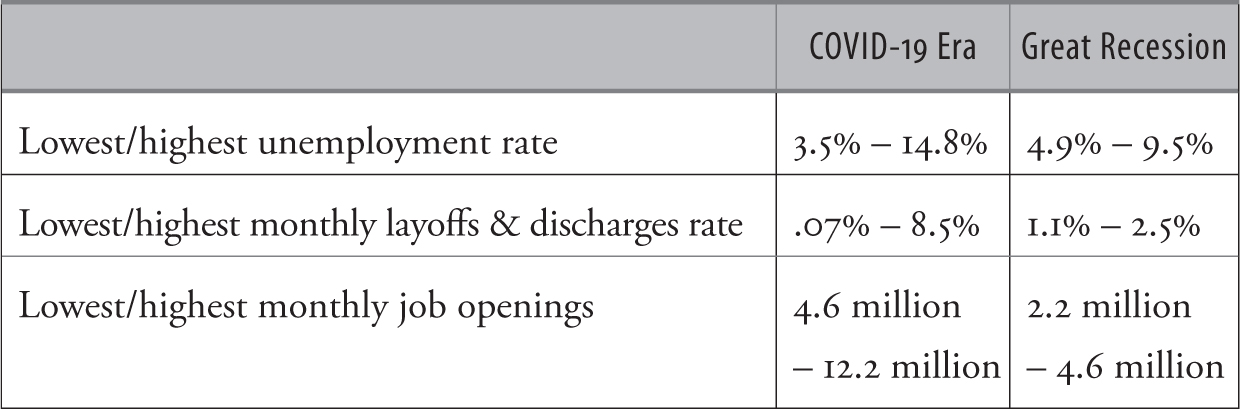 |  | COVID-19 Era | Great Recession |
|---|---|---|
| Lowest/highest unemployment rate | 3.5% – 14.8% | 4.9% – 9.5% |
| Lowest/highest monthly layoffs & discharges rate | .07% – 8.5% | 1.1% – 2.5% |
| Lowest/highest monthly job openings | 4.6 million – 12.2 million | 2.2 million – 4.6 million |